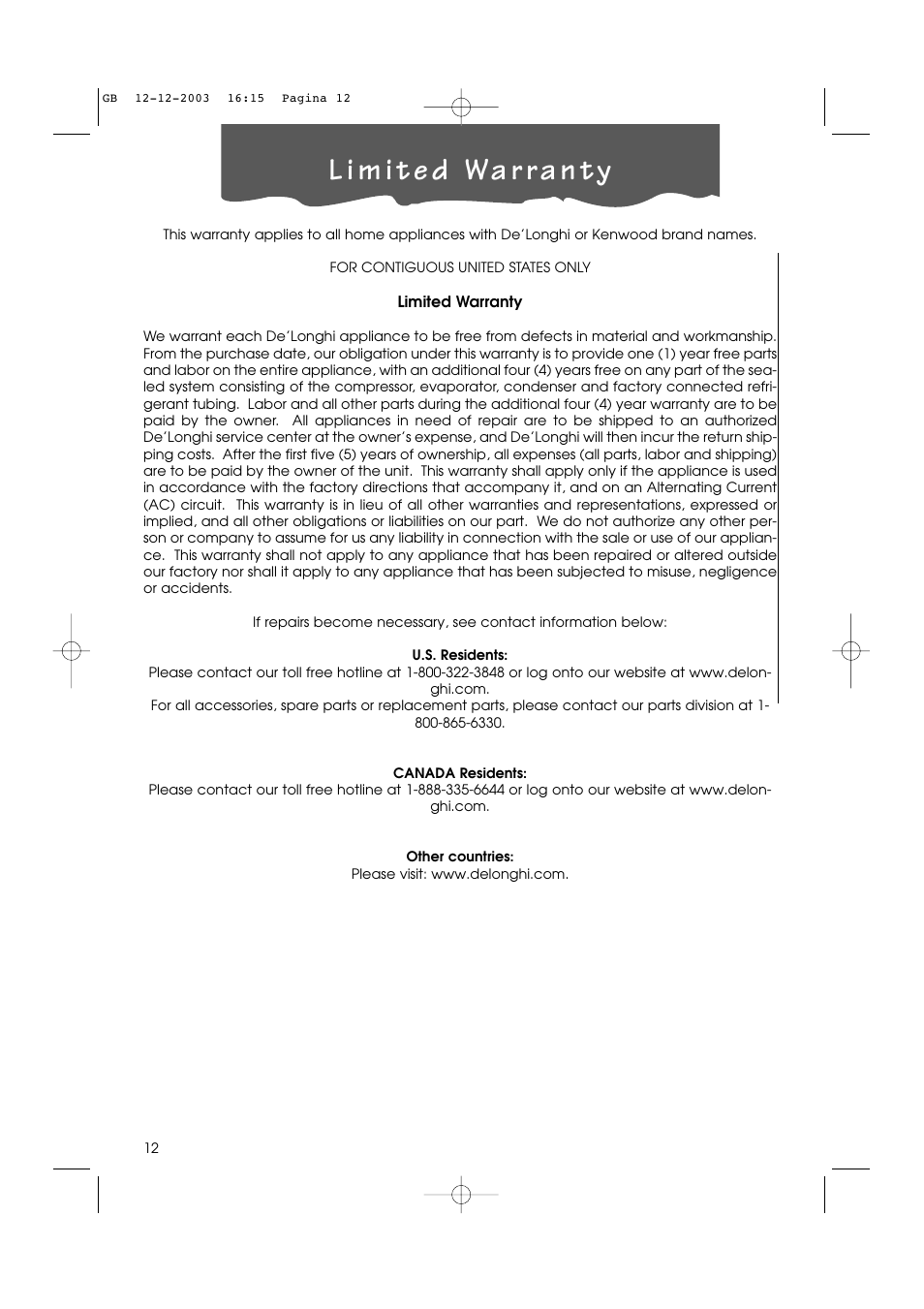 GB 12-12-2003 16:15 Pagina 12

Limited Warranty

This warranty applies to all home appliances with De'Longhi or Kenwood brand names.

FOR CONTIGUOUS UNITED STATES ONLY

Limited Warranty

We warrant each De'Longhi appliance to be free from defects in material and workmanship. From the purchase date, our obligation under this warranty is to provide one (1) year free parts and labor on the entire appliance, with an additional four (4) years free on any part of the sealed system consisting of the compressor, evaporator, condenser and factory connected refrigerant tubing. Labor and all other parts during the additional four (4) year warranty are to be paid by the owner. All appliances in need of repair are to be shipped to an authorized De'Longhi service center at the owner's expense, and De'Longhi will then incur the return shipping costs. After the first five (5) years of ownership, all expenses (all parts, labor and shipping) are to be paid by the owner of the unit. This warranty shall apply only if the appliance is used in accordance with the factory directions that accompany it, and on an Alternating Current (AC) circuit. This warranty is in lieu of all other warranties and representations, expressed or implied, and all other obligations or liabilities on our part. We do not authorize any other person or company to assume for us any liability in connection with the sale or use of our appliance. This warranty shall not apply to any appliance that has been repaired or altered outside our factory nor shall it apply to any appliance that has been subjected to misuse, negligence or accidents.

If repairs become necessary, see contact information below:

U.S. Residents:
Please contact our toll free hotline at 1-800-322-3848 or log onto our website at www.delonghi.com.
For all accessories, spare parts or replacement parts, please contact our parts division at 1-800-865-6330.

CANADA Residents:
Please contact our toll free hotline at 1-888-335-6644 or log onto our website at www.delonghi.com.

Other countries:
Please visit: www.delonghi.com.

12